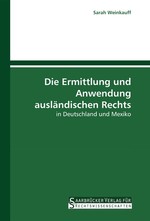 Sarah Weinkauff

Die Ermittlung und Anwendung ausländischen Rechts
in Deutschland und Mexiko

SAARBRÜCKER VERLAG FÜR
RECHTSWISSENSCHAFTEN